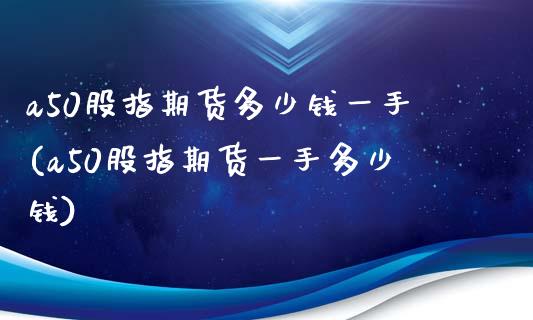 a50股指期货多少钱一手(a50股指期货一手多少钱)